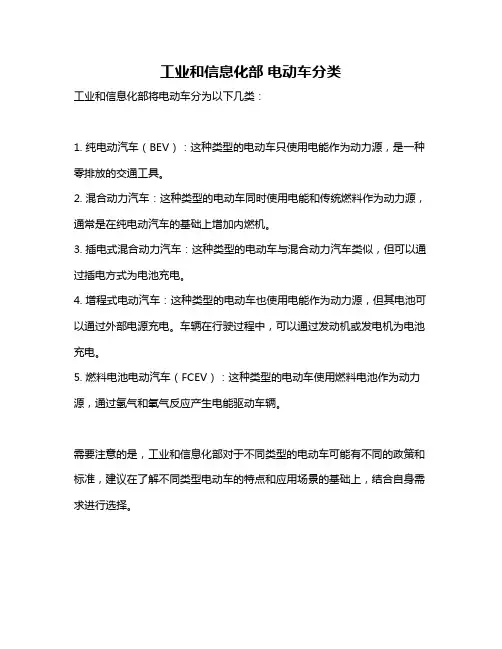 工业和信息化部 电动车分类

工业和信息化部将电动车分为以下几类：

1. 纯电动汽车（BEV）：这种类型的电动车只使用电能作为动力源，是一种零排放的交通工具。

2. 混合动力汽车：这种类型的电动车同时使用电能和传统燃料作为动力源，通常是在纯电动汽车的基础上增加内燃机。

3. 插电式混合动力汽车：这种类型的电动车与混合动力汽车类似，但可以通过插电方式为电池充电。

4. 增程式电动汽车：这种类型的电动车也使用电能作为动力源，但其电池可以通过外部电源充电。车辆在行驶过程中，可以通过发动机或发电机为电池充电。

5. 燃料电池电动汽车（FCEV）：这种类型的电动车使用燃料电池作为动力源，通过氢气和氧气反应产生电能驱动车辆。

需要注意的是，工业和信息化部对于不同类型的电动车可能有不同的政策和标准，建议在了解不同类型电动车的特点和应用场景的基础上，结合自身需求进行选择。